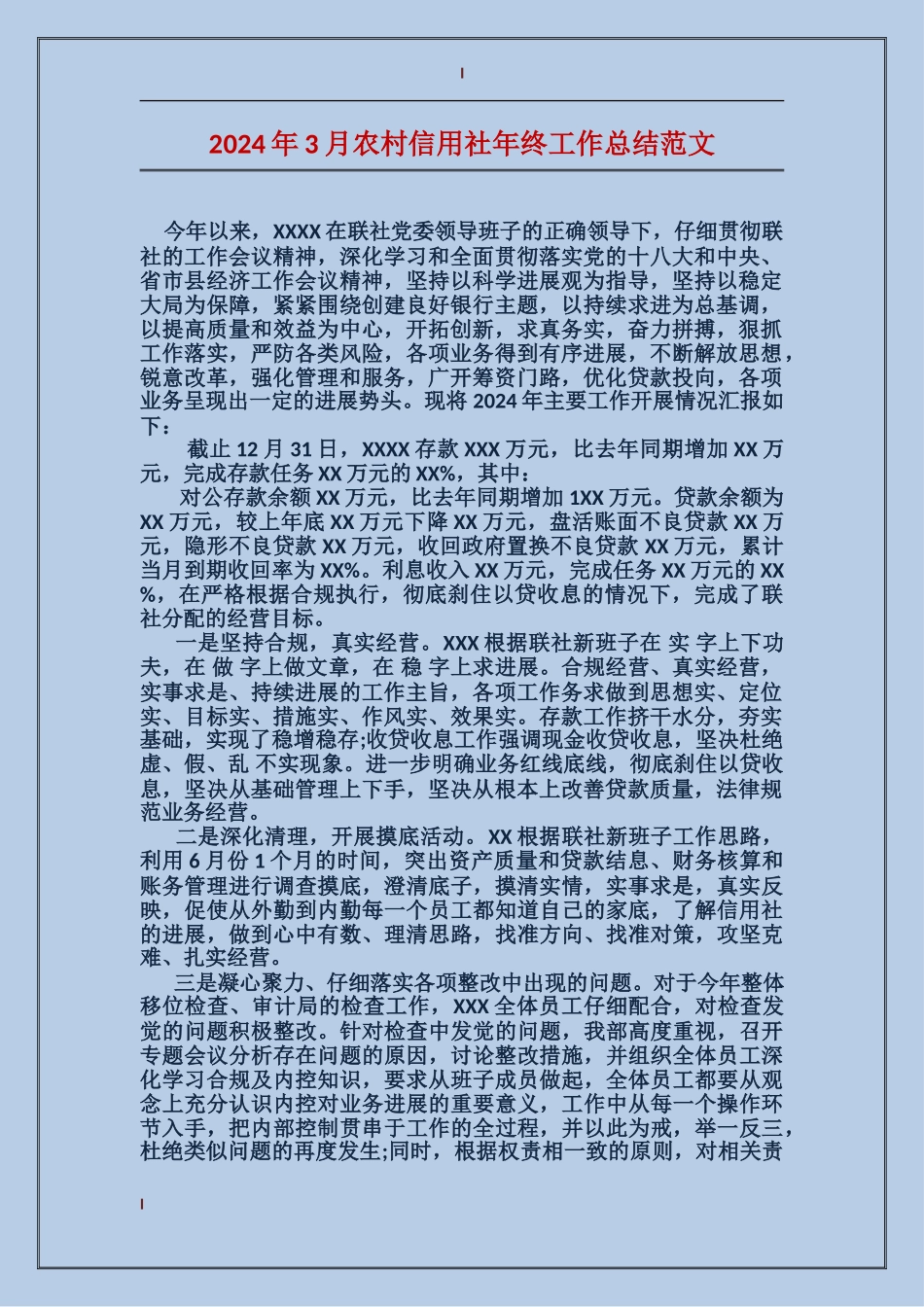 2024年3月农村信用社年终工作总结范文

今年以来，XXXX在联社党委领导班子的正确领导下，仔细贯彻联社的工作会议精神，深化学习和全面贯彻落实党的十八大和中央、省市县经济工作会议精神，坚持以科学进展观为指导，坚持以稳定大局为保障，紧紧围绕创建良好银行主题，以持续求进为总基调，以提高质量和效益为中心，开拓创新，求真务实，奋力拼搏，狠抓工作落实，严防各类风险，各项业务得到有序进展，不断解放思想，锐意改革，强化管理和服务，广开筹资门路，优化贷款投向，各项业务呈现出一定的进展势头。现将2024年主要工作开展情况汇报如下：

截止12月31日，XXXX存款XXX万元，比去年同期增加XX万元，完成存款任务XX万元的XX%，其中：

对公存款余额XX万元，比去年同期增加1XX万元。贷款余额为XX万元，较上年底XX万元下降XX万元，盘活账面不良贷款XX万元，隐形不良贷款XX万元，收回政府置换不良贷款XX万元，累计当月到期收回率为XX%。利息收入XX万元，完成任务XX万元的XX%，在严格根据合规执行，彻底刹住以贷收息的情况下，完成了联社分配的经营目标。

一是坚持合规，真实经营。XXX根据联社新班子在 实 字上下功夫，在 做 字上做文章，在 稳 字上求进展。合规经营、真实经营，实事求是、持续进展的工作主旨，各项工作务求做到思想实、定位实、目标实、措施实、作风实、效果实。存款工作挤干水分，夯实基础，实现了稳增稳存;收贷收息工作强调现金收贷收息，坚决杜绝虚、假、乱 不实现象。进一步明确业务红线底线，彻底刹住以贷收息，坚决从基础管理上下手，坚决从根本上改善贷款质量，法律规范业务经营。

二是深化清理，开展摸底活动。XX根据联社新班子工作思路，利用6月份1个月的时间，突出资产质量和贷款结息、财务核算和账务管理进行调查摸底，澄清底子，摸清实情，实事求是，真实反映，促使从外勤到内勤每一个员工都知道自己的家底，了解信用社的进展，做到心中有数、理清思路，找准方向、找准对策，攻坚克难、扎实经营。

三是凝心聚力、仔细落实各项整改中出现的问题。对于今年整体移位检查、审计局的检查工作，XXX全体员工仔细配合，对检查发觉的问题积极整改。针对检查中发觉的问题，我部高度重视，召开专题会议分析存在问题的原因，讨论整改措施，并组织全体员工深化学习合规及内控知识，要求从班子成员做起，全体员工都要从观念上充分认识内控对业务进展的重要意义，工作中从每一个操作环节入手，把内部控制贯串于工作的全过程，并以此为戒，举一反三，杜绝类似问题的再度发生;同时，根据权责相一致的原则，对相关责